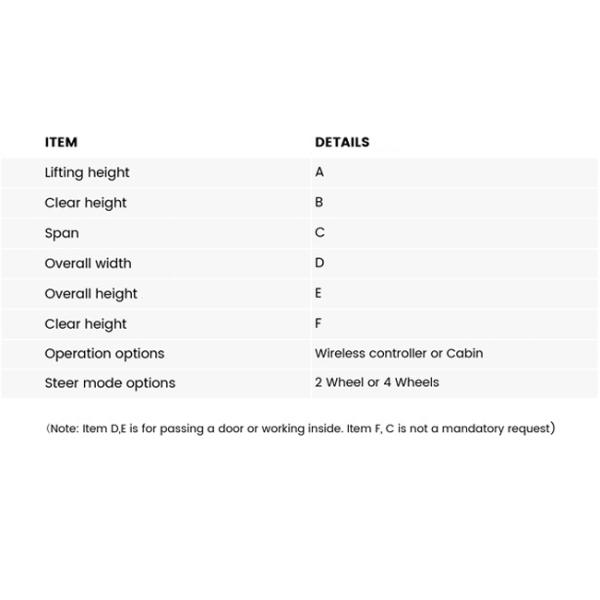 | ITEM | DETAILS |
|---|---|
| Lifting height | A |
| Clear height | B |
| Span | C |
| Overall width | D |
| Overall height | E |
| Clear height | F |
| Operation options | Wireless controller or Cabin |
| Steer mode options | 2 Wheel or 4 Wheels |

(Note: Item D,E is for passing a door or working inside. Item F, C is not a mandatory request)